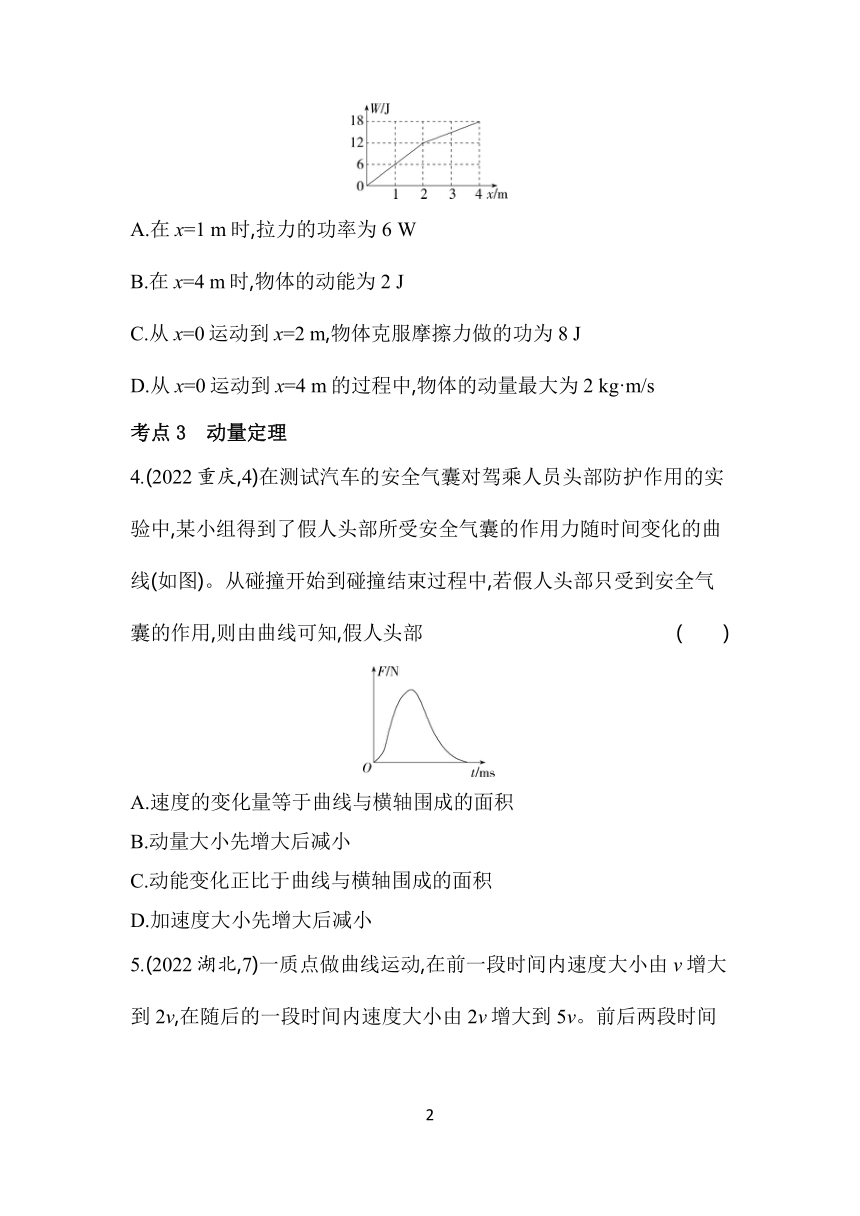 $W$/J
18
12
6
0
1 2 3 4 $x$/m

A.在 $x$=1 m 时,拉力的功率为 6 W

B.在 $x$=4 m 时,物体的动能为 2 J

C.从 $x$=0 运动到 $x$=2 m,物体克服摩擦力做的功为 8 J

D.从 $x$=0 运动到 $x$=4 m 的过程中,物体的动量最大为 2 kg·m/s

考点 3　动量定理

4.(2022 重庆,4)在测试汽车的安全气囊对驾乘人员头部防护作用的实验中,某小组得到了假人头部所受安全气囊的作用力随时间变化的曲线(如图)。从碰撞开始到碰撞结束过程中,若假人头部只受到安全气囊的作用,则由曲线可知,假人头部　(　　)

$F$/N
$O$　$t$/ms

A.速度的变化量等于曲线与横轴围成的面积
B.动量大小先增大后减小
C.动能变化正比于曲线与横轴围成的面积
D.加速度大小先增大后减小

5.(2022 湖北,7)一质点做曲线运动,在前一段时间内速度大小由 $v$ 增大到 $2v$,在随后的一段时间内速度大小由 $2v$ 增大到 $5v$。前后两段时间

2